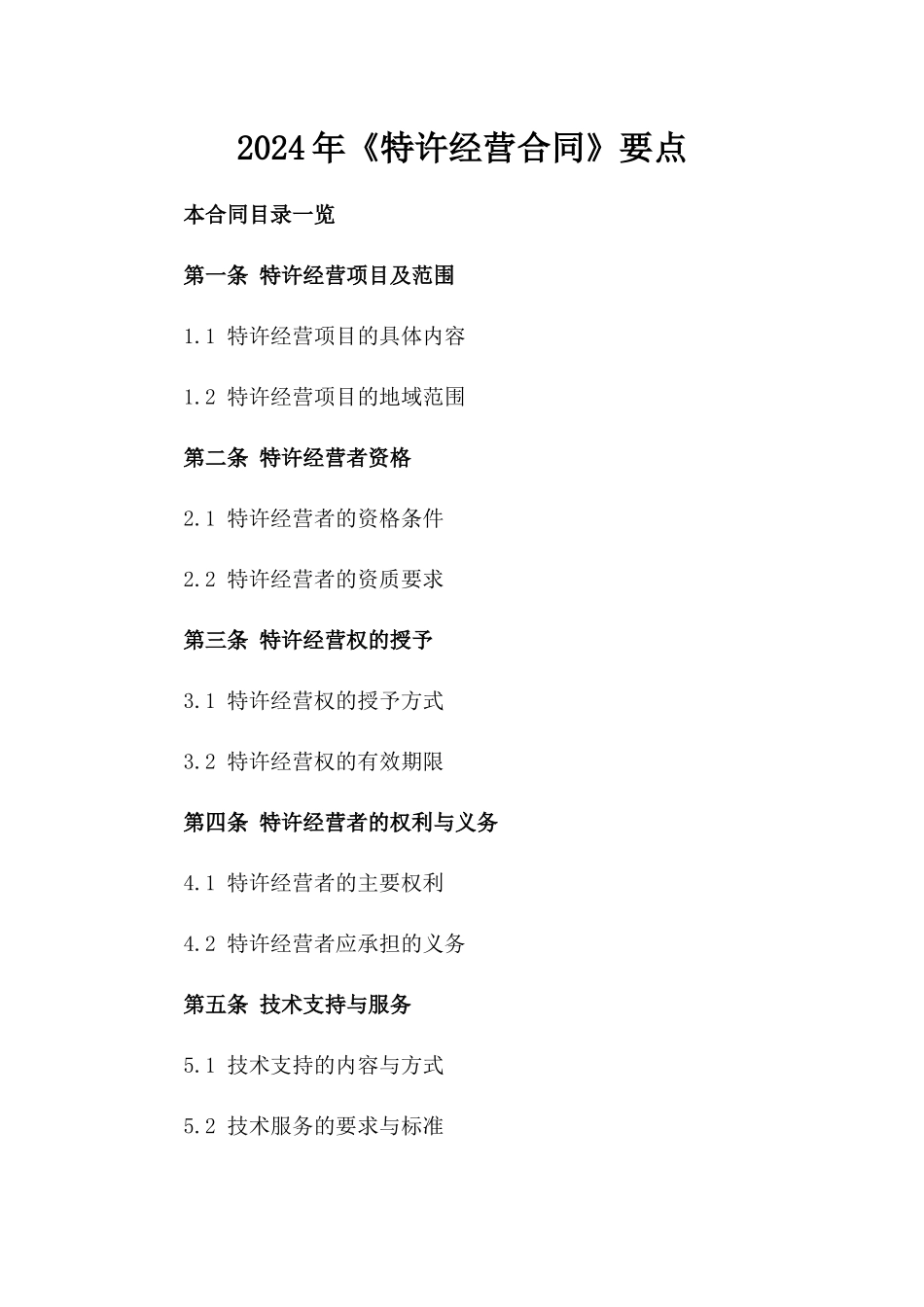 2024年《特许经营合同》要点

本合同目录一览

第一条 特许经营项目及范围

1.1 特许经营项目的具体内容

1.2 特许经营项目的地域范围

第二条 特许经营者资格

2.1 特许经营者的资格条件

2.2 特许经营者的资质要求

第三条 特许经营权的授予

3.1 特许经营权的授予方式

3.2 特许经营权的有效期限

第四条 特许经营者的权利与义务

4.1 特许经营者的主要权利

4.2 特许经营者应承担的义务

第五条 技术支持与服务

5.1 技术支持的内容与方式

5.2 技术服务的要求与标准